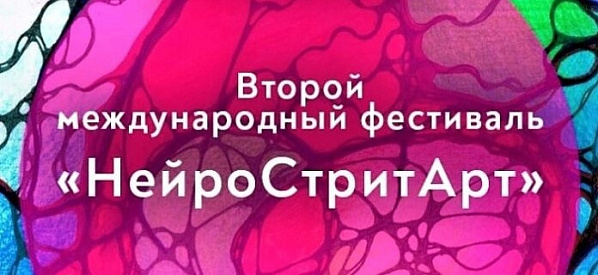 Второй
международный фестиваль
«НейроСтритАрт»